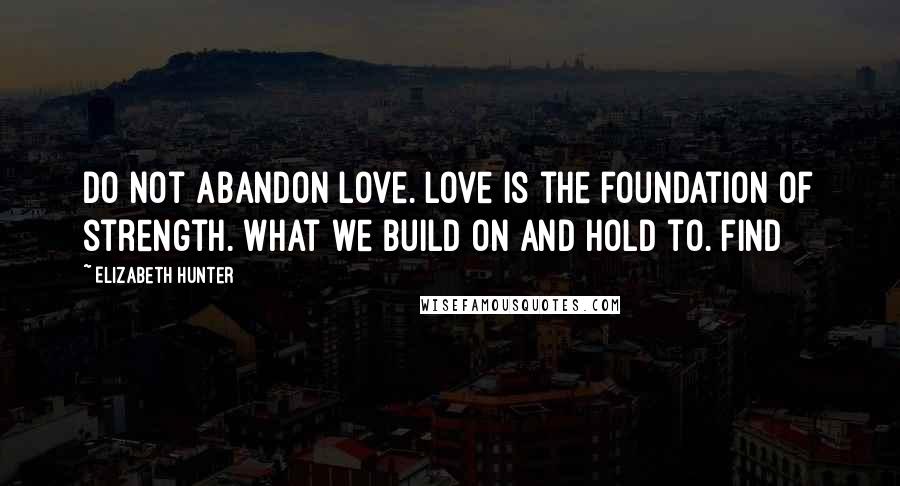 DO NOT ABANDON LOVE. LOVE IS THE FOUNDATION OF STRENGTH. WHAT WE BUILD ON AND HOLD TO. FIND

~ELIZABETH HUNTER

WISEFAMOUSQUOTES.COM